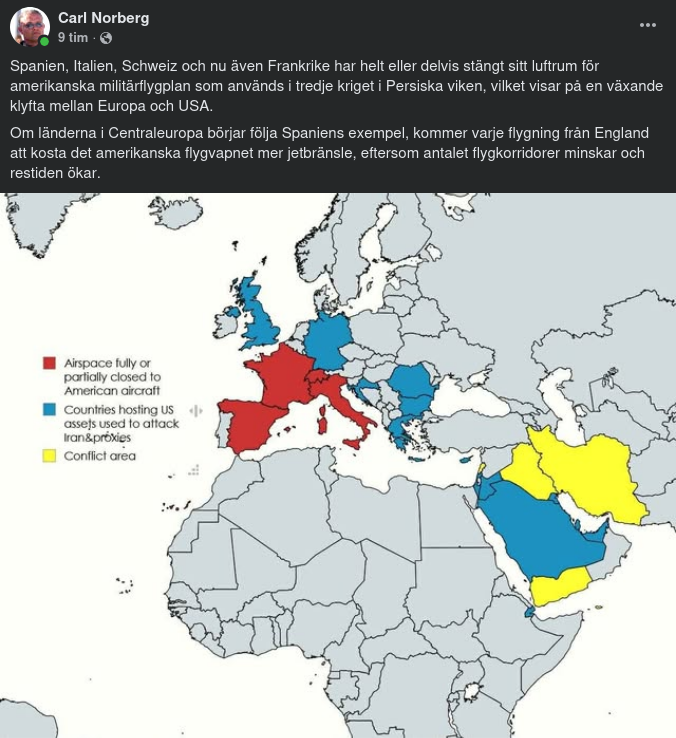 Carl Norberg
9 tim · 

Spanien, Italien, Schweiz och nu även Frankrike har helt eller delvis stängt sitt luftrum för amerikanska militärflygplan som används i tredje kriget i Persiska viken, vilket visar på en växande klyfta mellan Europa och USA.

Om länderna i Centraleuropa börjar följa Spaniens exempel, kommer varje flygning från England att kosta det amerikanska flygvapnet mer jetbränsle, eftersom antalet flygkorridorer minskar och restiden ökar.

Airspace fully or partially closed to American aircraft
Countries hosting US assets used to attack Iran&proxies
Conflict area